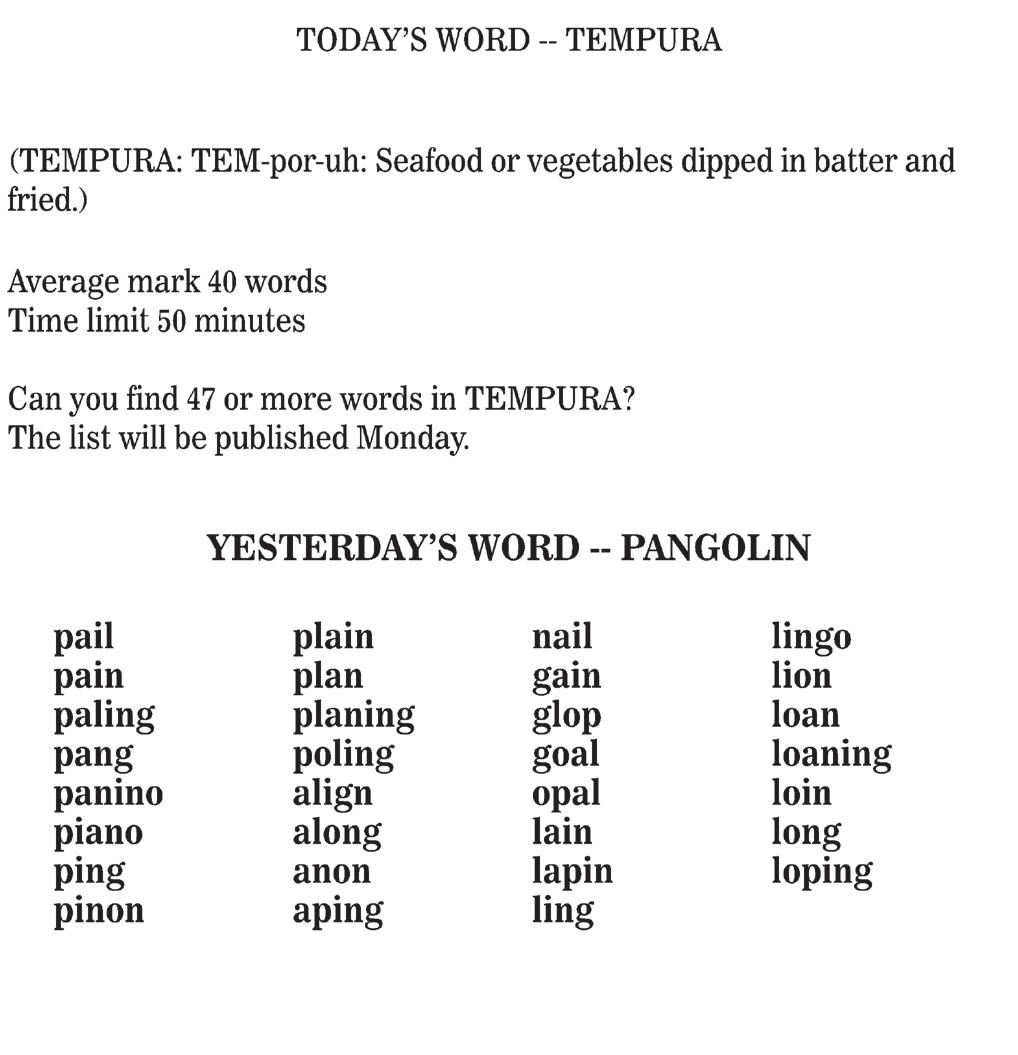 TODAY'S WORD -- TEMPURA

(TEMPURA: TEM-por-uh: Seafood or vegetables dipped in batter and fried.)

Average mark 40 words
Time limit 50 minutes

Can you find 47 or more words in TEMPURA?
The list will be published Monday.

YESTERDAY'S WORD -- PANGOLIN

pail
pain
paling
pang
panino
piano
ping
pinon

plain
plan
planing
poling
align
along
anon
aping

nail
gain
glop
goal
opal
lain
lapin
ling

lingo
lion
loan
loaning
loin
long
loping